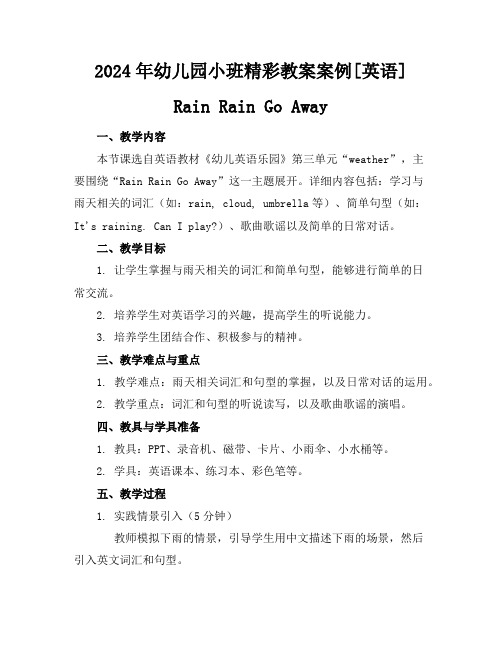 2024年幼儿园小班精彩教案案例[英语]

Rain Rain Go Away

一、教学内容

本节课选自英语教材《幼儿英语乐园》第三单元“weather”，主要围绕“Rain Rain Go Away”这一主题展开。详细内容包括：学习与雨天相关的词汇（如：rain, cloud, umbrella等）、简单句型（如：It's raining. Can I play?）、歌曲歌谣以及简单的日常对话。

二、教学目标

1. 让学生掌握与雨天相关的词汇和简单句型，能够进行简单的日常交流。

2. 培养学生对英语学习的兴趣，提高学生的听说能力。

3. 培养学生团结合作、积极参与的精神。

三、教学难点与重点

1. 教学难点：雨天相关词汇和句型的掌握，以及日常对话的运用。

2. 教学重点：词汇和句型的听说读写，以及歌曲歌谣的演唱。

四、教具与学具准备

1. 教具：PPT、录音机、磁带、卡片、小雨伞、小水桶等。

2. 学具：英语课本、练习本、彩色笔等。

五、教学过程

1. 实践情景引入（5分钟）

教师模拟下雨的情景，引导学生用中文描述下雨的场景，然后引入英文词汇和句型。